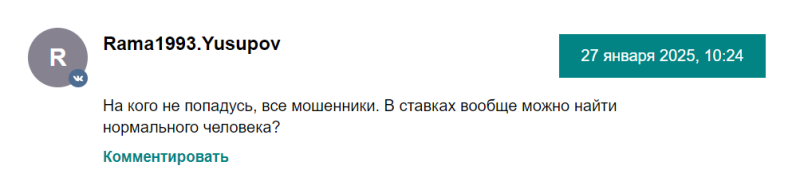 R

Rama1993.Yusupov

27 января 2025, 10:24

На кого не попадусь, все мошенники. В ставках вообще можно найти нормального человека?

Комментировать